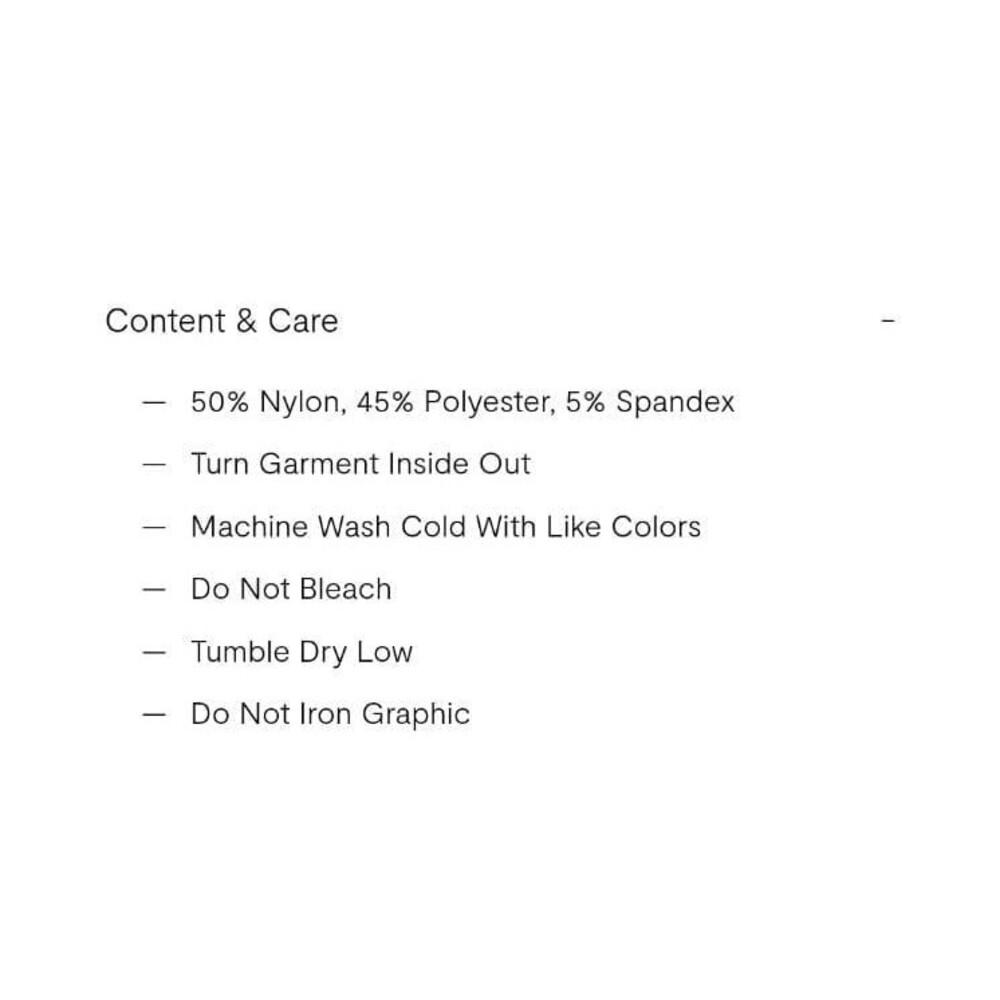 Content & Care -

— 50% Nylon, 45% Polyester, 5% Spandex

— Turn Garment Inside Out

— Machine Wash Cold With Like Colors

— Do Not Bleach

— Tumble Dry Low

— Do Not Iron Graphic